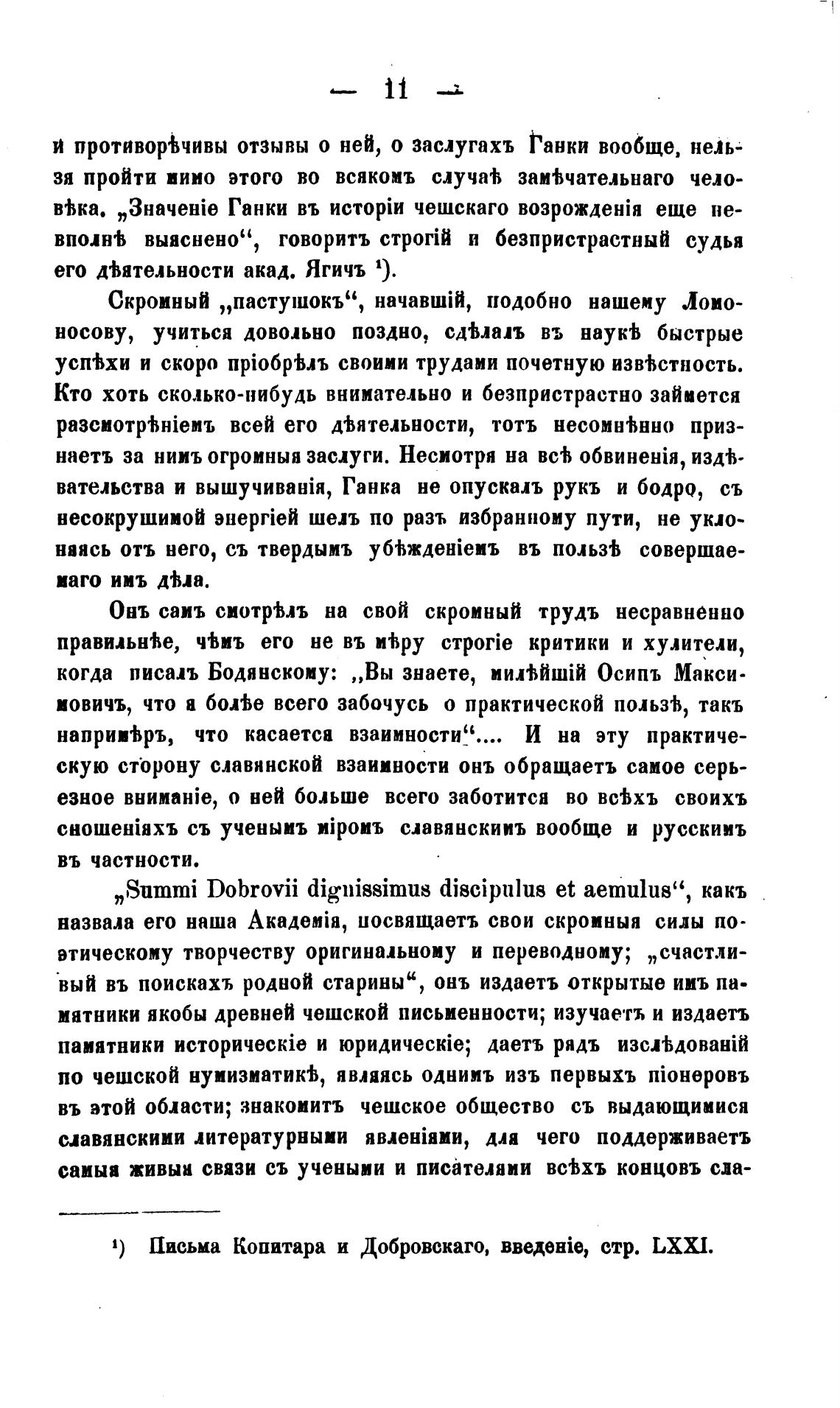 — 11 —

и противорѣчивы отзывы о ней, о заслугахъ Ганки вообще, нельзя пройти мимо этого во всякомъ случаѣ замѣчательнаго человѣка. „Значеніе Ганки въ исторіи чешскаго возрожденія еще невполнѣ выяснено“, говоритъ строгій и безпристрастный судья его дѣятельности акад. Ягичъ ¹).

Скромный „пастушокъ“, начавшій, подобно нашему Ломоносову, учиться довольно поздно, сдѣлалъ въ наукѣ быстрые успѣхи и скоро пріобрѣлъ своими трудами почетную извѣстность. Кто хоть сколько-нибудь внимательно и безпристрастно займется разсмотрѣніемъ всей его дѣятельности, тотъ несомнѣнно признаетъ за нимъ огромныя заслуги. Несмотря на всѣ обвиненія, издѣвательства и вышучиванія, Ганка не опускалъ рукъ и бодро, съ несокрушимой энергіей шелъ по разъ избранному пути, не уклоняясь отъ него, съ твердымъ убѣжденіемъ въ пользѣ совершаемаго имъ дѣла.

Онъ самъ смотрѣлъ на свой скромный трудъ несравненно правильнѣе, чѣмъ его не въ мѣру строгіе критики и хулители, когда писалъ Бодянскому: „Вы знаете, милѣйшій Осипъ Максимовичъ, что я болѣе всего забочусь о практической пользѣ, такъ напримѣръ, что касается взаимности“.... И на эту практическую сторону славянской взаимности онъ обращаетъ самое серьезное вниманіе, о ней больше всего заботится во всѣхъ своихъ сношеніяхъ съ ученымъ міромъ славянскимъ вообще и русскимъ въ частности.

„Summi Dobrovii dignissimus discipulus et aemulus“, какъ назвала его наша Академія, посвящаетъ свои скромныя силы поэтическому творчеству оригинальному и переводному; „счастливый въ поискахъ родной старины“, онъ издаетъ открытые имъ памятники якобы древней чешской письменности; изучаетъ и издаетъ памятники историческіе и юридическіе; даетъ рядъ изслѣдованій по чешской нумизматикѣ, являясь однимъ изъ первыхъ піонеровъ въ этой области; знакомитъ чешское общество съ выдающимися славянскими литературными явленіями, для чего поддерживаетъ самыя живыя связи съ учеными и писателями всѣхъ концовъ сла-

¹) Письма Копитара и Добровскаго, введеніе, стр. LXXI.